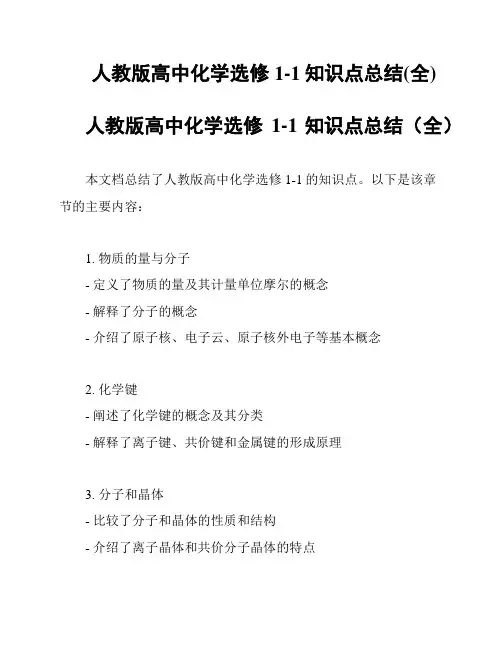 人教版高中化学选修 1-1 知识点总结(全)

人教版高中化学选修 1-1 知识点总结（全）

本文档总结了人教版高中化学选修 1-1 的知识点。以下是该章节的主要内容：

1. 物质的量与分子
- 定义了物质的量及其计量单位摩尔的概念
- 解释了分子的概念
- 介绍了原子核、电子云、原子核外电子等基本概念

2. 化学键
- 阐述了化学键的概念及其分类
- 解释了离子键、共价键和金属键的形成原理

3. 分子和晶体
- 比较了分子和晶体的性质和结构
- 介绍了离子晶体和共价分子晶体的特点